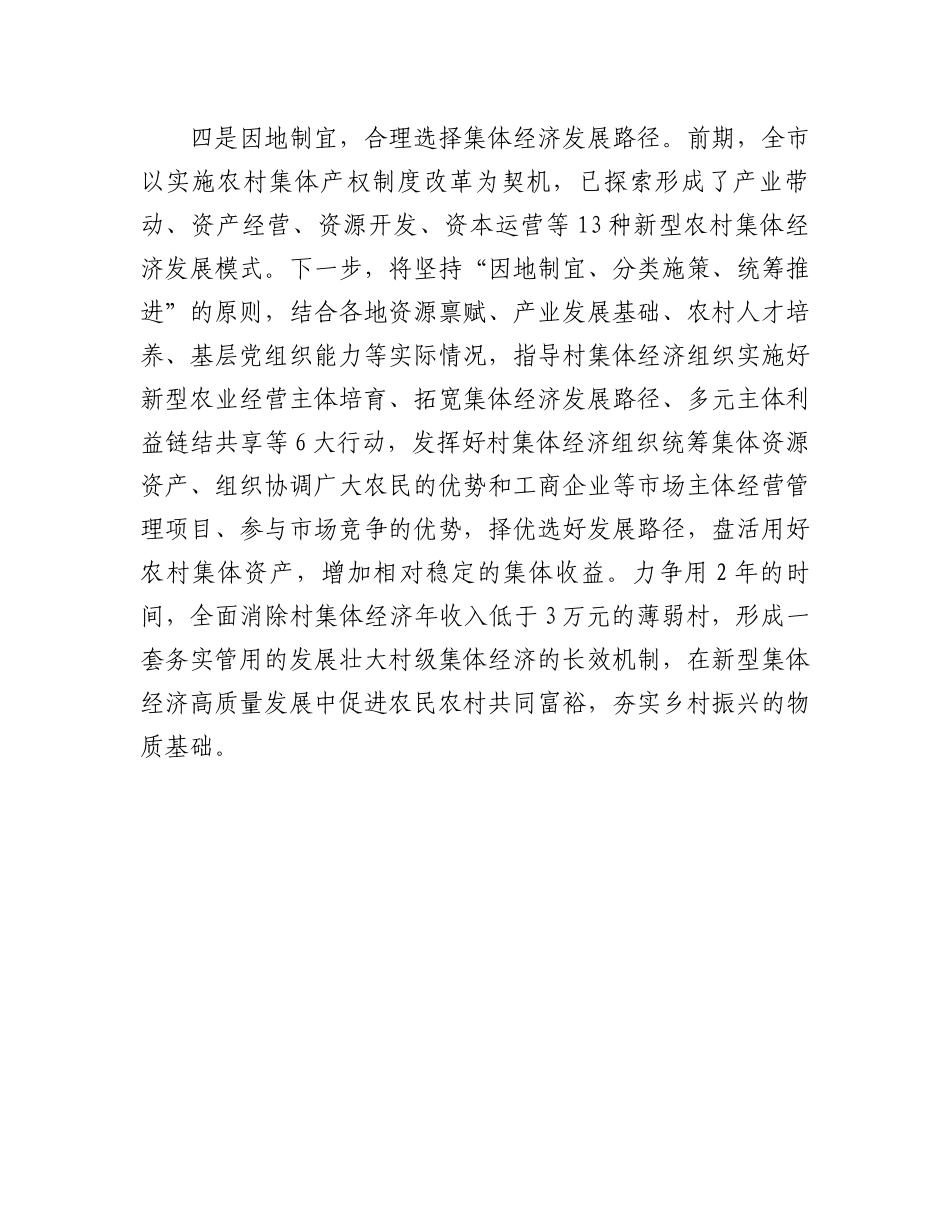 四是因地制宜，合理选择集体经济发展路径。前期，全市以实施农村集体产权制度改革为契机，已探索形成了产业带动、资产经营、资源开发、资本运营等13种新型农村集体经济发展模式。下一步，将坚持“因地制宜、分类施策、统筹推进”的原则，结合各地资源禀赋、产业发展基础、农村人才培养、基层党组织能力等实际情况，指导村集体经济组织实施好新型农业经营主体培育、拓宽集体经济发展路径、多元主体利益链结共享等6大行动，发挥好村集体经济组织统筹集体资源资产、组织协调广大农民的优势和工商企业等市场主体经营管理项目、参与市场竞争的优势，择优选好发展路径，盘活用好农村集体资产，增加相对稳定的集体收益。力争用2年的时间，全面消除村集体经济年收入低于3万元的薄弱村，形成一套务实管用的发展壮大村级集体经济的长效机制，在新型集体经济高质量发展中促进农民农村共同富裕，夯实乡村振兴的物质基础。